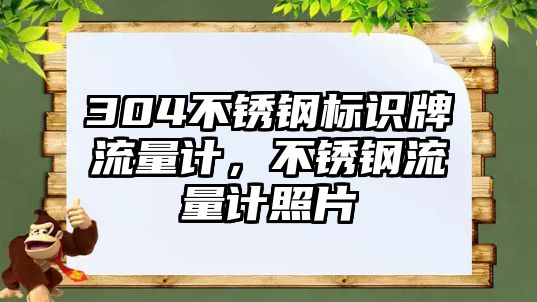 304不锈钢标识牌流量计，不锈钢流量计照片